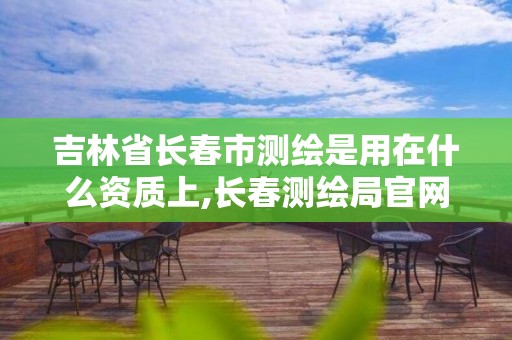 吉林省长春市测绘是用在什么资质上,长春测绘局官网